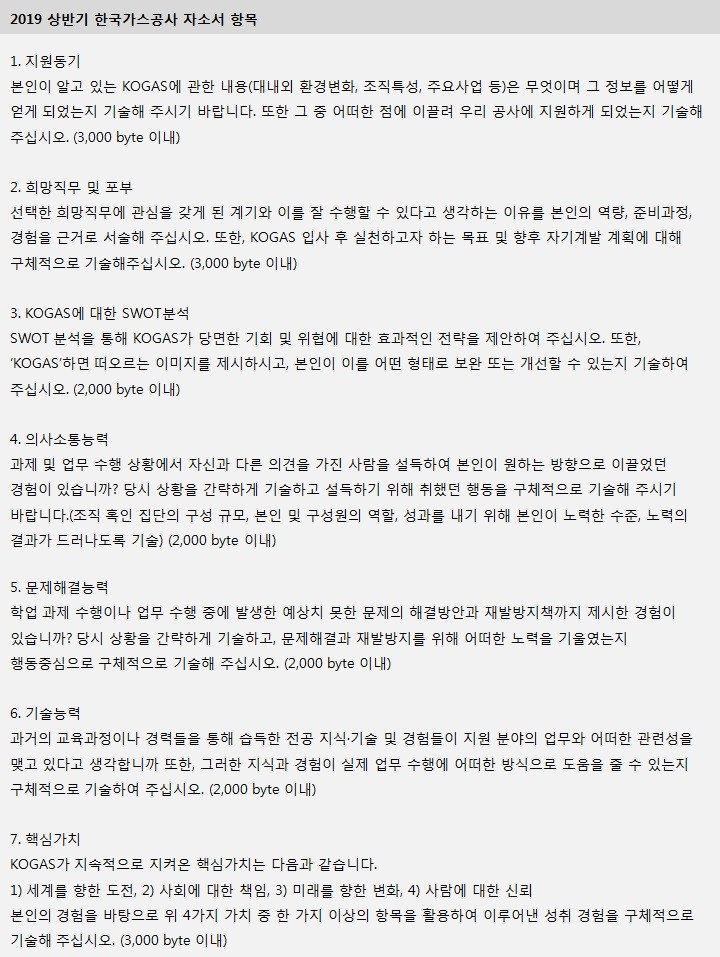 2019 상반기 한국가스공사 자소서 항목

1. 지원동기
본인이 알고 있는 KOGAS에 관한 내용(대내외 환경변화, 조직특성, 주요사업 등)은 무엇이며 그 정보를 어떻게 얻게 되었는지 기술해 주시기 바랍니다. 또한 그 중 어떠한 점에 이끌려 우리 공사에 지원하게 되었는지 기술해 주십시오. (3,000 byte 이내)

2. 희망직무 및 포부
선택한 희망직무에 관심을 갖게 된 계기와 이를 잘 수행할 수 있다고 생각하는 이유를 본인의 역량, 준비과정, 경험을 근거로 서술해 주십시오. 또한, KOGAS 입사 후 실천하고자 하는 목표 및 향후 자기계발 계획에 대해 구체적으로 기술해주십시오. (3,000 byte 이내)

3. KOGAS에 대한 SWOT분석
SWOT 분석을 통해 KOGAS가 당면한 기회 및 위협에 대한 효과적인 전략을 제안하여 주십시오. 또한, 'KOGAS'하면 떠오르는 이미지를 제시하시고, 본인이 이를 어떤 형태로 보완 또는 개선할 수 있는지 기술하여 주십시오. (2,000 byte 이내)

4. 의사소통능력
과제 및 업무 수행 상황에서 자신과 다른 의견을 가진 사람을 설득하여 본인이 원하는 방향으로 이끌었던 경험이 있습니까? 당시 상황을 간략하게 기술하고 설득하기 위해 취했던 행동을 구체적으로 기술해 주시기 바랍니다.(조직 혹인 집단의 구성 규모, 본인 및 구성원의 역할, 성과를 내기 위해 본인이 노력한 수준, 노력의 결과가 드러나도록 기술) (2,000 byte 이내)

5. 문제해결능력
학업 과제 수행이나 업무 수행 중에 발생한 예상치 못한 문제의 해결방안과 재발방지책까지 제시한 경험이 있습니까? 당시 상황을 간략하게 기술하고, 문제해결과 재발방지를 위해 어떠한 노력을 기울였는지 행동중심으로 구체적으로 기술해 주십시오. (2,000 byte 이내)

6. 기술능력
과거의 교육과정이나 경력들을 통해 습득한 전공 지식·기술 및 경험들이 지원 분야의 업무와 어떠한 관련성을 맺고 있다고 생각합니까 또한, 그러한 지식과 경험이 실제 업무 수행에 어떠한 방식으로 도움을 줄 수 있는지 구체적으로 기술하여 주십시오. (2,000 byte 이내)

7. 핵심가치
KOGAS가 지속적으로 지켜온 핵심가치는 다음과 같습니다.
1) 세계를 향한 도전, 2) 사회에 대한 책임, 3) 미래를 향한 변화, 4) 사람에 대한 신뢰
본인의 경험을 바탕으로 위 4가지 가치 중 한 가지 이상의 항목을 활용하여 이루어낸 성취 경험을 구체적으로 기술해 주십시오. (3,000 byte 이내)